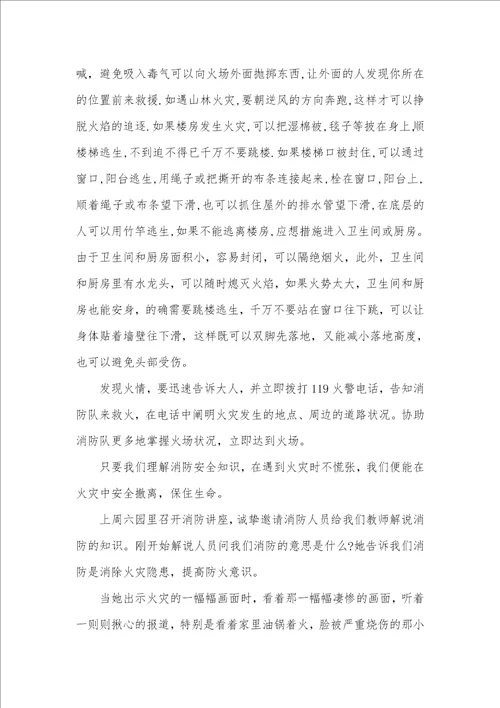 喊，避免吸入毒气可以向火场外面抛掷东西，让外面的人发现你所在的位置前来救援.如遇山林火灾，要朝逆风的方向奔跑，这样才可以挣脱火焰的追逐.如果楼房发生火灾，可以把湿棉被，毯子等披在身上顺楼梯逃生，不到迫不得已千万不要跳楼.如果楼梯口被封住，可以通过窗口，阳台逃生，用绳子或把撕开的布条连接起来，栓在窗口，阳台上，顺着绳子或布条望下滑，也可以抓住屋外的排水管望下滑，在底层的人可以用竹竿逃生，如果不能逃离楼房，应想措施进入卫生间或厨房。由于卫生间和厨房面积小，容易封闭，可以隔绝烟火，此外，卫生间和厨房里有水龙头，可以随时熄灭火焰，如果火势太大，卫生间和厨房也能安身，的确需要跳楼逃生，千万不要站在窗口往下跳，可以让身体贴着墙壁往下滑，这样既可以双脚先落地，又能减小落地高度，也可以避免头部受伤。

发现火情，要迅速告诉大人，并立即拨打119火警电话，告知消防队来救火，在电话中阐明火灾发生的地点、周边的道路状况。协助消防队更多地掌握火场状况，立即达到火场。

只要我们理解消防安全知识，在遇到火灾时不慌张，我们便能在火灾中安全撤离，保住生命。

上周六园里召开消防讲座，诚挚邀请消防人员给我们教师解说消防的知识。刚开始解说人员问我们消防的意思是什么?她告诉我们消防是消除火灾隐患，提高防火意识。

当她出示火灾的一幅幅画面时，看着那一幅幅凄惨的画面，听着一则则揪心的报道，特别是看着家里油锅着火，脸被严重烧伤的那小